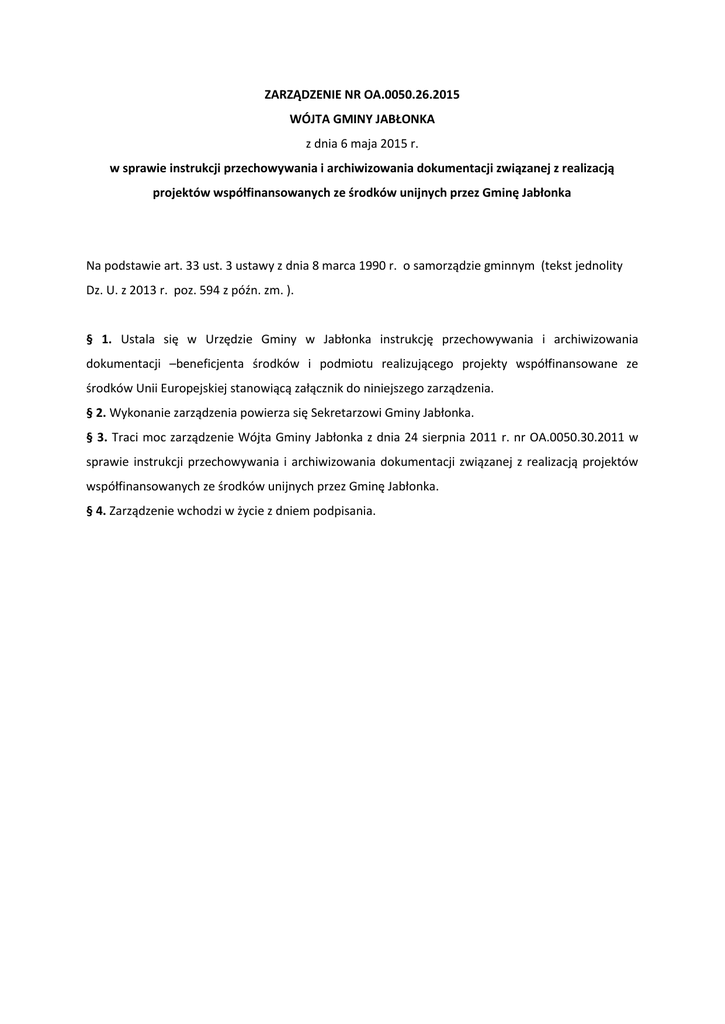 ZARZĄDZENIE NR OA.0050.26.2015
WÓJTA GMINY JABŁONKA
z dnia 6 maja 2015 r.
w sprawie instrukcji przechowywania i archiwizowania dokumentacji związanej z realizacją projektów współfinansowanych ze środków unijnych przez Gminę Jabłonka

Na podstawie art. 33 ust. 3 ustawy z dnia 8 marca 1990 r. o samorządzie gminnym (tekst jednolity Dz. U. z 2013 r. poz. 594 z późn. zm. ).

§ 1. Ustala się w Urzędzie Gminy w Jabłonka instrukcję przechowywania i archiwizowania dokumentacji –beneficjenta środków i podmiotu realizującego projekty współfinansowane ze środków Unii Europejskiej stanowiącą załącznik do niniejszego zarządzenia.
§ 2. Wykonanie zarządzenia powierza się Sekretarzowi Gminy Jabłonka.
§ 3. Traci moc zarządzenie Wójta Gminy Jabłonka z dnia 24 sierpnia 2011 r. nr OA.0050.30.2011 w sprawie instrukcji przechowywania i archiwizowania dokumentacji związanej z realizacją projektów współfinansowanych ze środków unijnych przez Gminę Jabłonka.
§ 4. Zarządzenie wchodzi w życie z dniem podpisania.